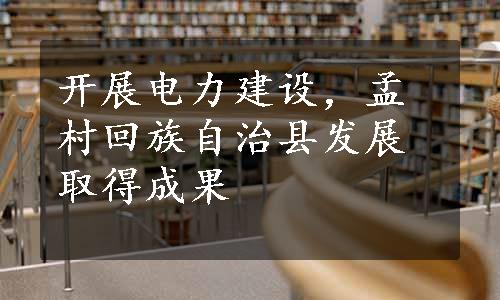 开展电力建设，孟村回族自治县发展取得成果